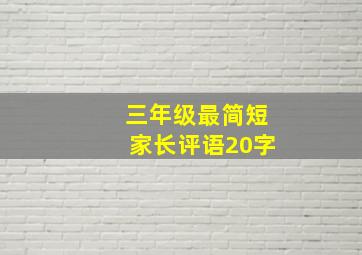 三年级最简短
家长评语20字